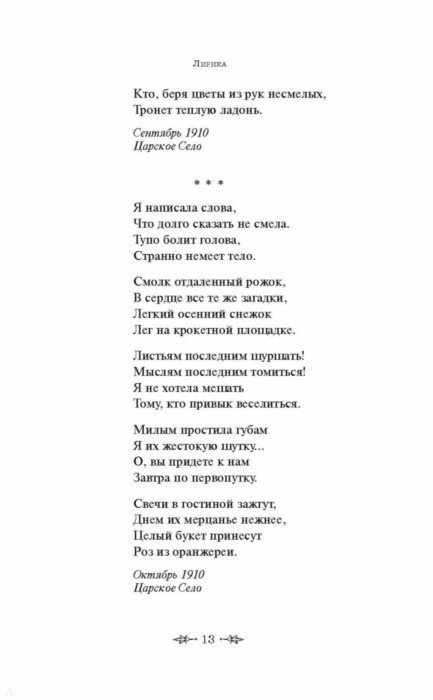 Лирика

Кто, беря цветы из рук несмелых,
Тронет теплую ладонь.

Сентябрь 1910
Царское Село

* * *

Я написала слова,
Что долго сказать не смела.
Тупо болит голова,
Странно немеет тело.

Смолк отдаленный рожок,
В сердце все те же загадки,
Легкий осенний снежок
Лег на крокетной площадке.

Листьям последним шуршать!
Мыслям последним томиться!
Я не хотела мешать
Тому, кто привык веселиться.

Милым простила губам
Я их жестокую шутку...
О, вы придете к нам
Завтра по первопутку.

Свечи в гостиной зажгут,
Днем их мерцанье нежнее,
Целый букет принесут
Роз из оранжереи.

Октябрь 1910
Царское Село

13